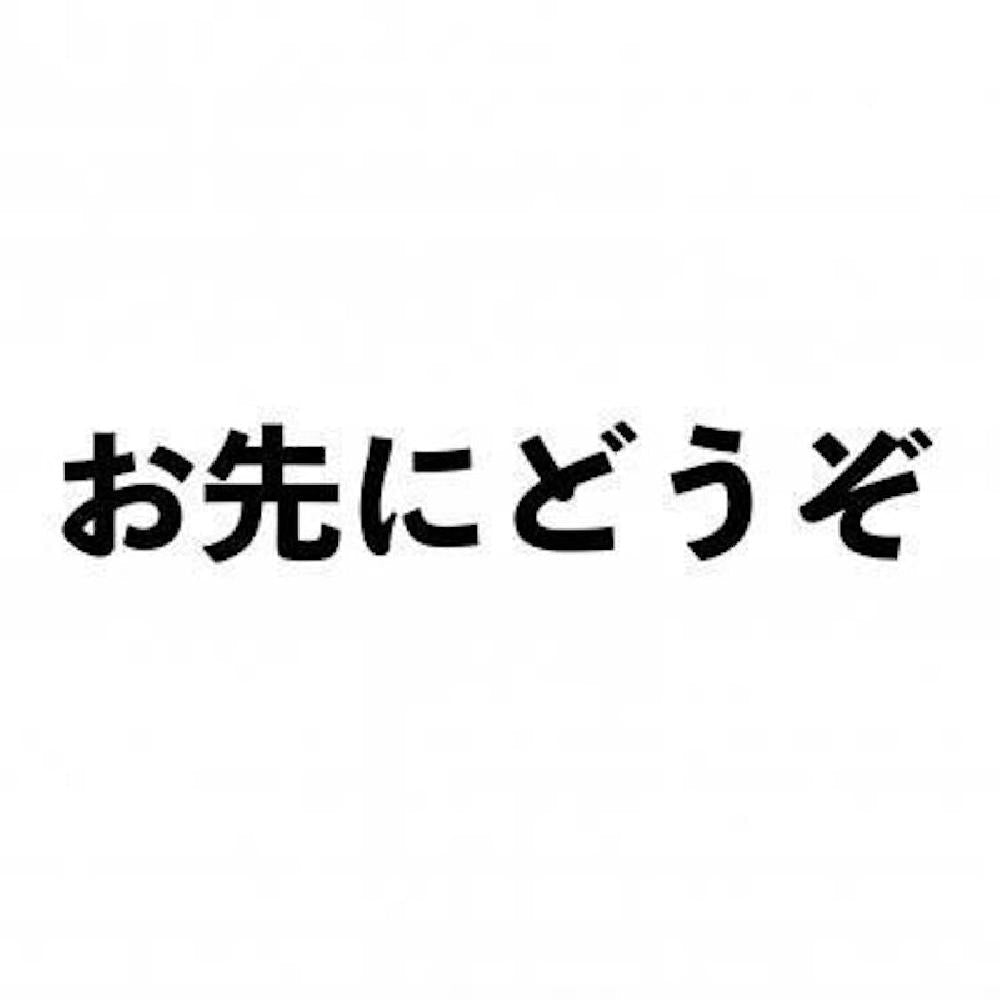 お先にどうぞ